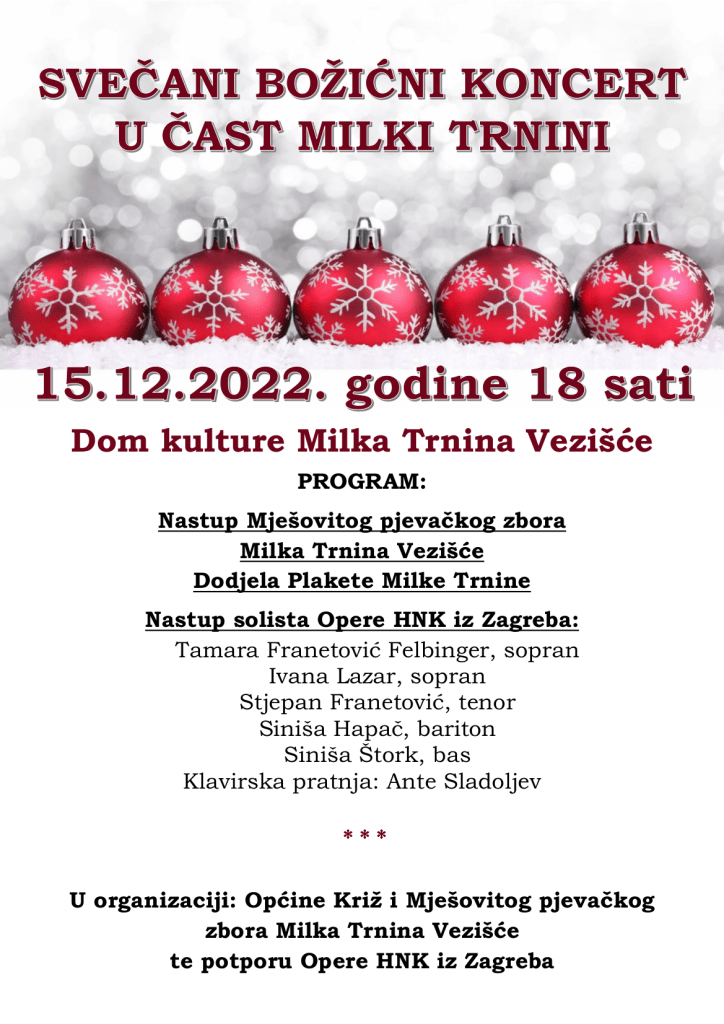 SVEČANI BOŽIĆNI KONCERT
U ČAST MILKI TRNINI

15.12.2022. godine 18 sati

Dom kulture Milka Trnina Vezišće

PROGRAM:

Nastup Mješovitog pjevačkog zbora
Milka Trnina Vezišće
Dodjela Plakete Milke Trnine

Nastup solista Opere HNK iz Zagreba:
Tamara Franetović Felbinger, sopran
Ivana Lazar, sopran
Stjepan Franetović, tenor
Siniša Hapač, bariton
Siniša Štork, bas
Klavirska pratnja: Ante Sladoljev

* * *

U organizaciji: Općine Križ i Mješovitog pjevačkog zbora Milka Trnina Vezišće
te potporu Opere HNK iz Zagreba